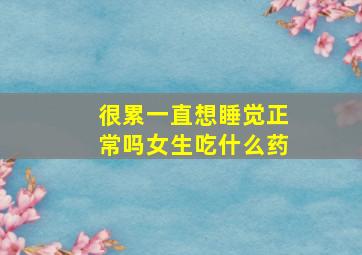 很累一直想睡觉正常吗女生吃什么药